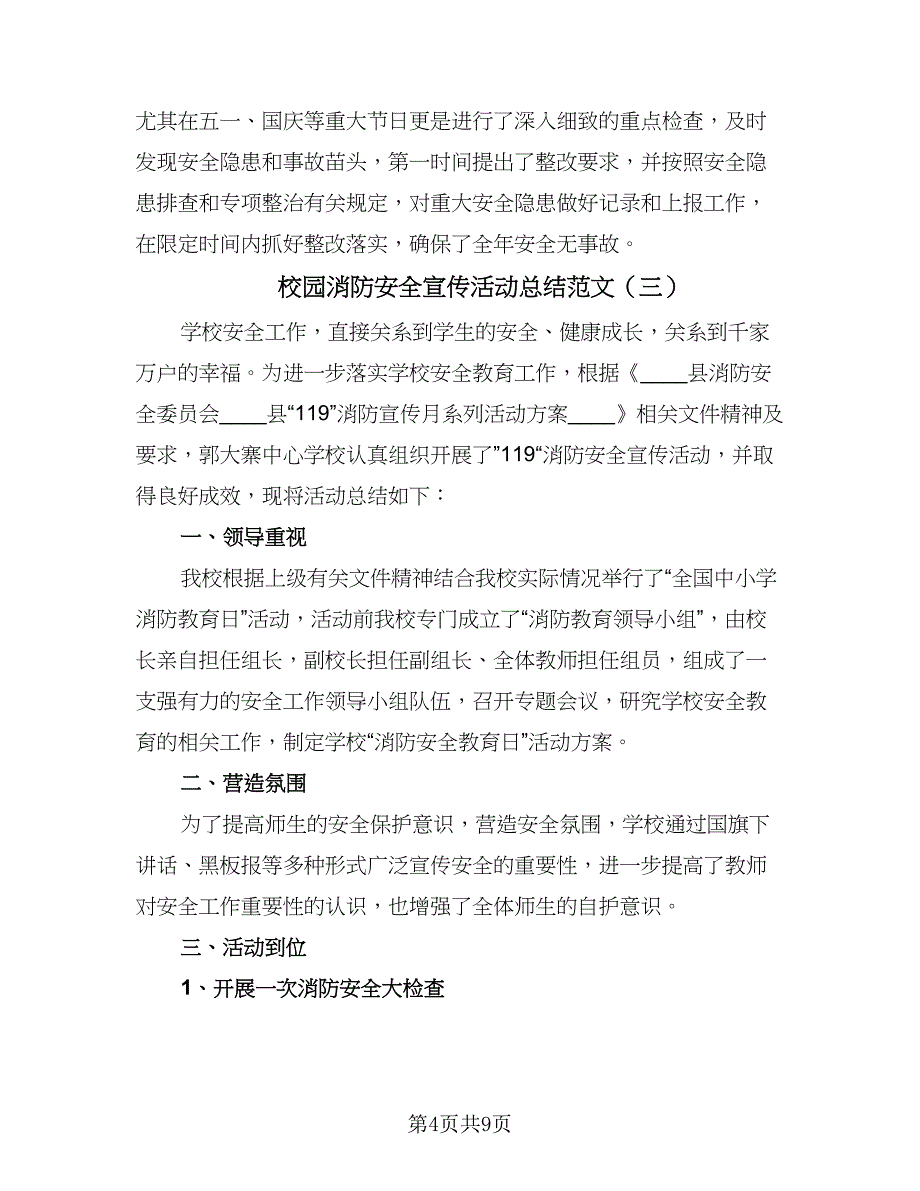 尤其在五一、国庆等重大节日更是进行了深入细致的重点检查，及时发现安全隐患和事故苗头，第一时间提出了整改要求，并按照安全隐患排查和专项整治有关规定，对重大安全隐患做好记录和上报工作，在限定时间内抓好整改落实，确保了全年安全无事故。

校园消防安全宣传活动总结范文（三）

学校安全工作，直接关系到学生的安全、健康成长，关系到千家万户的幸福。为进一步落实学校安全教育工作，根据《____县消防安全委员会____县“119”消防宣传月系列活动方案____》相关文件精神及要求，郭大寨中心学校认真组织开展了”119“消防安全宣传活动，并取得良好成效，现将活动总结如下：

一、领导重视

我校根据上级有关文件精神结合我校实际情况举行了“全国中小学消防教育日”活动，活动前我校专门成立了“消防教育领导小组”，由校长亲自担任组长，副校长担任副组长、全体教师担任组员，组成了一支强有力的安全工作领导小组队伍，召开专题会议，研究学校安全教育的相关工作，制定学校“消防安全教育日”活动方案。

二、营造氛围

为了提高师生的安全保护意识，营造安全氛围，学校通过国旗下讲话、黑板报等多种形式广泛宣传安全的重要性，进一步提高了教师对安全工作重要性的认识，也增强了全体师生的自护意识。

三、活动到位

1、开展一次消防安全大检查

第4页共9页